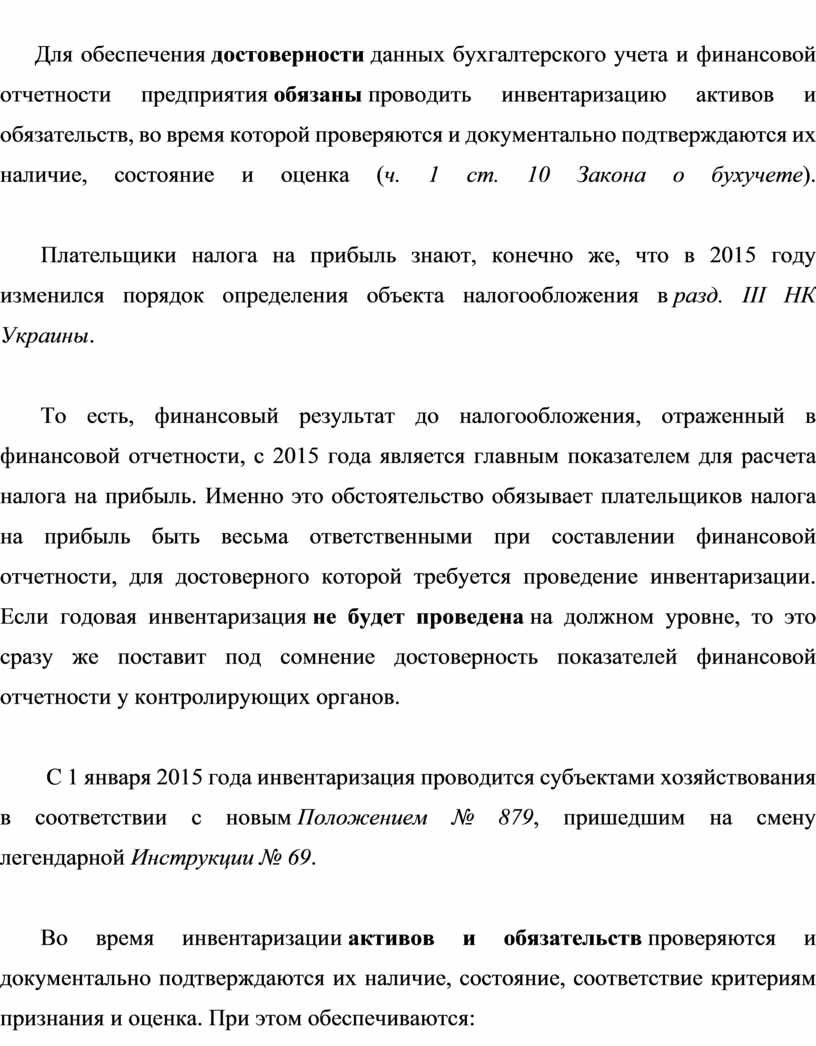 Для обеспечения достоверности данных бухгалтерского учета и финансовой отчетности предприятия обязаны проводить инвентаризацию активов и обязательств, во время которой проверяются и документально подтверждаются их наличие, состояние и оценка (ч. 1 ст. 10 Закона о бухучете).

Плательщики налога на прибыль знают, конечно же, что в 2015 году изменился порядок определения объекта налогообложения в разд. III НК Украины.

То есть, финансовый результат до налогообложения, отраженный в финансовой отчетности, с 2015 года является главным показателем для расчета налога на прибыль. Именно это обстоятельство обязывает плательщиков налога на прибыль быть весьма ответственными при составлении финансовой отчетности, для достоверного которой требуется проведение инвентаризации. Если годовая инвентаризация не будет проведена на должном уровне, то это сразу же поставит под сомнение достоверность показателей финансовой отчетности у контролирующих органов.

С 1 января 2015 года инвентаризация проводится субъектами хозяйствования в соответствии с новым Положением № 879, пришедшим на смену легендарной Инструкции № 69.

Во время инвентаризации активов и обязательств проверяются и документально подтверждаются их наличие, состояние, соответствие критериям признания и оценка. При этом обеспечиваются: